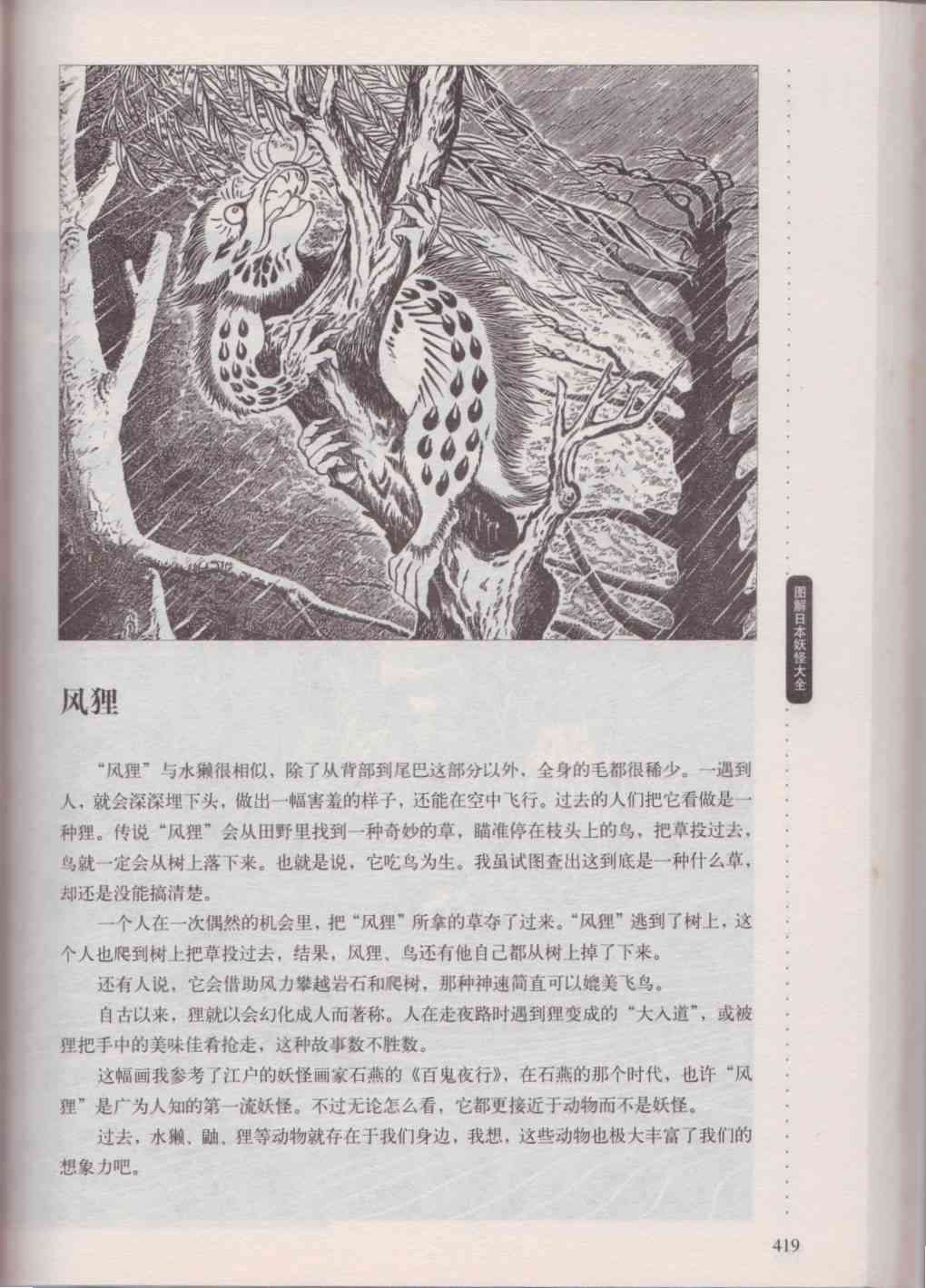 图解日本妖怪大全

风狸

“风狸”与水獭很相似，除了从背部到尾巴这部分以外，全身的毛都很稀少。一遇到人，就会深深埋下头，做出一幅害羞的样子，还能在空中飞行。过去的人们把它看做是一种狸。传说“风狸”会从田野里找到一种奇妙的草，瞄准停在枝头上的鸟，把草投过去，鸟就一定会从树上落下来。也就是说，它吃鸟为生。我虽试图查出这到底是一种什么草，却还是没能搞清楚。

一个人在一次偶然的机会里，把“风狸”所拿的草夺了过来。“风狸”逃到了树上，这个人也爬到树上把草投过去，结果，风狸、鸟还有他自己都从树上掉了下来。

还有人说，它会借助风力攀越岩石和爬树，那种神速简直可以媲美飞鸟。

自古以来，狸就以会幻化成人而著称。人在走夜路时遇到狸变成的“大入道”，或被狸把手中的美味佳肴抢走，这种故事数不胜数。

这幅画我参考了江户的妖怪画家石燕的《百鬼夜行》，在石燕的那个时代，也许“风狸”是广为人知的第一流妖怪。不过无论怎么看，它都更接近于动物而不是妖怪。

过去，水獭、鼬、狸等动物就存在于我们身边，我想，这些动物也极大丰富了我们的想象力吧。

419